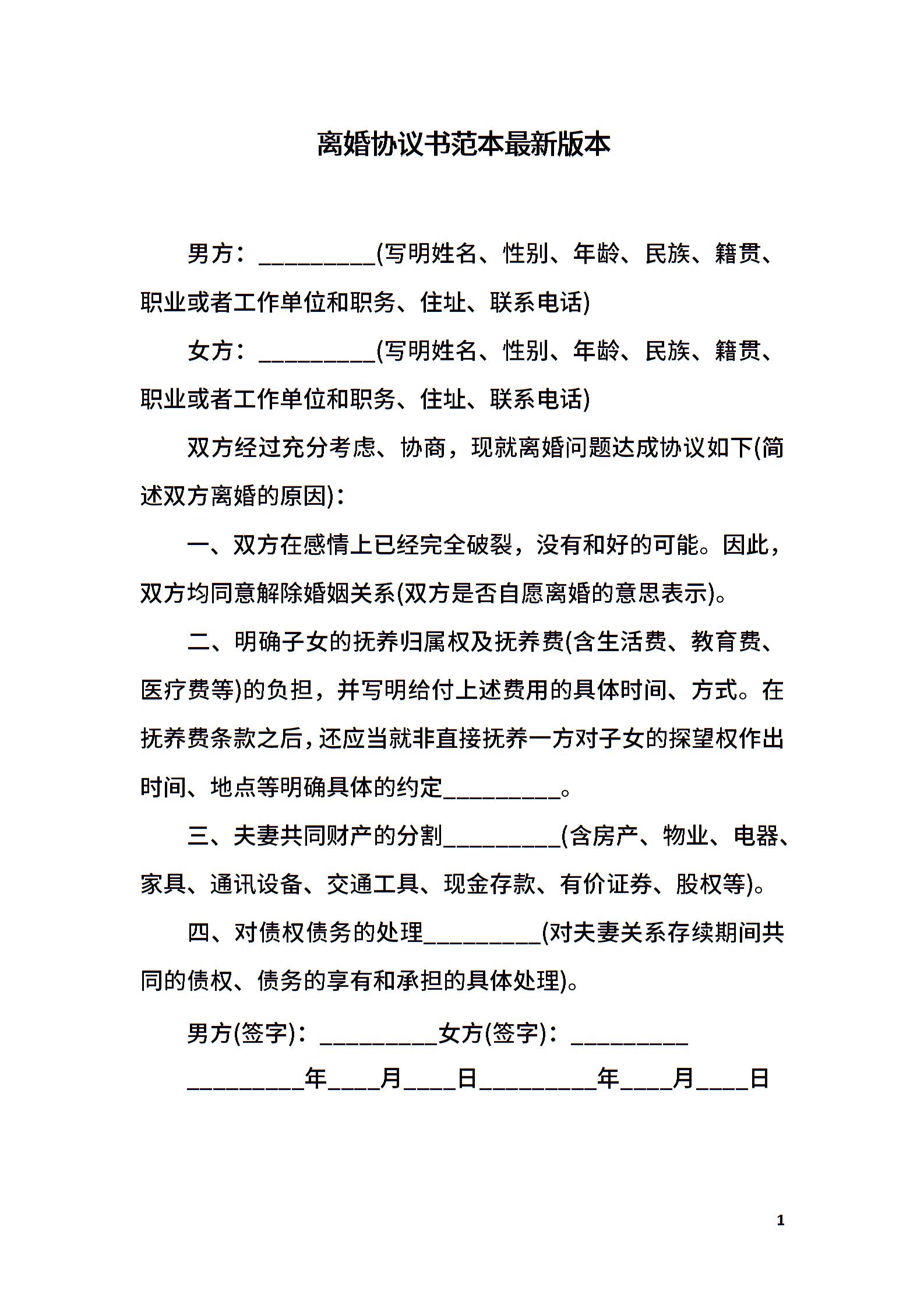 离婚协议书范本最新版本

男方：_________(写明姓名、性别、年龄、民族、籍贯、职业或者工作单位和职务、住址、联系电话)

女方：_________(写明姓名、性别、年龄、民族、籍贯、职业或者工作单位和职务、住址、联系电话)

双方经过充分考虑、协商，现就离婚问题达成协议如下(简述双方离婚的原因)：

一、双方在感情上已经完全破裂，没有和好的可能。因此，双方均同意解除婚姻关系(双方是否自愿离婚的意思表示)。

二、明确子女的抚养归属权及抚养费(含生活费、教育费、医疗费等)的负担，并写明给付上述费用的具体时间、方式。在抚养费条款之后，还应当就非直接抚养一方对子女的探望权作出时间、地点等明确具体的约定_________。

三、夫妻共同财产的分割_________(含房产、物业、电器、家具、通讯设备、交通工具、现金存款、有价证券、股权等)。

四、对债权债务的处理_________(对夫妻关系存续期间共同的债权、债务的享有和承担的具体处理)。

男方(签字)：_________女方(签字)：_________

_________年____月____日_________年____月____日

1